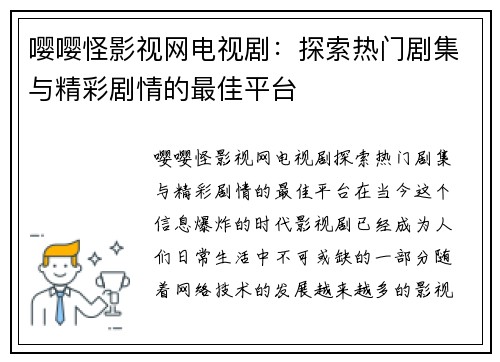 嘤嘤怪影视网电视剧：探索热门剧集与精彩剧情的最佳平台

嘤嘤怪影视网电视剧探索热门剧集与精彩剧情的最佳平台在当今这个信息爆炸的时代影视剧已经成为人们日常生活中不可或缺的一部分随着网络技术的发展越来越多的影视